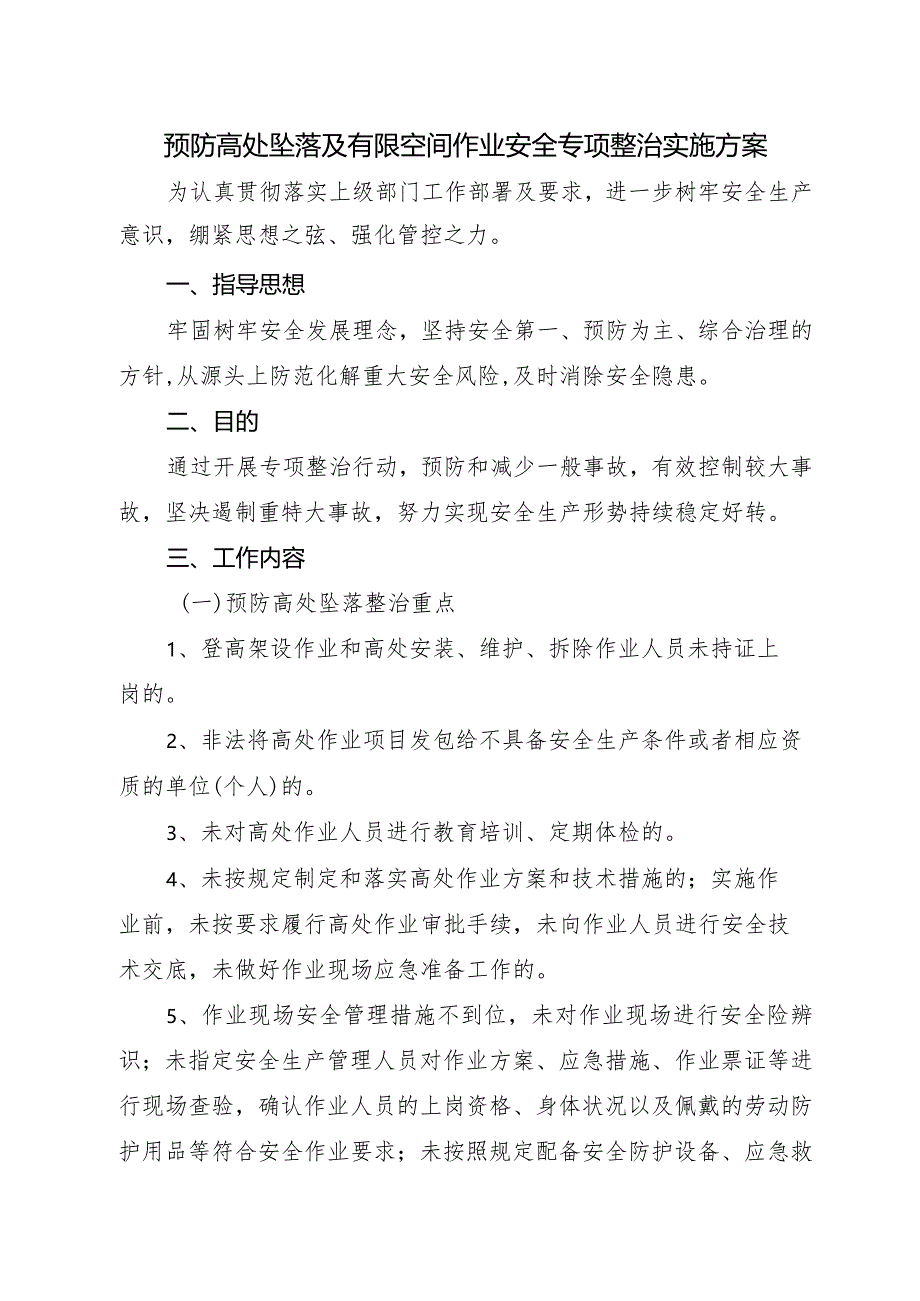 预防高处坠落及有限空间作业安全专项整治实施方案

为认真贯彻落实上级部门工作部署及要求，进一步树牢安全生产意识，绷紧思想之弦、强化管控之力。

一、指导思想

牢固树牢安全发展理念，坚持安全第一、预防为主、综合治理的方针,从源头上防范化解重大安全风险,及时消除安全隐患。

二、目的

通过开展专项整治行动，预防和减少一般事故，有效控制较大事故，坚决遏制重特大事故，努力实现安全生产形势持续稳定好转。

三、工作内容

(一)预防高处坠落整治重点

1、登高架设作业和高处安装、维护、拆除作业人员未持证上岗的。

2、非法将高处作业项目发包给不具备安全生产条件或者相应资质的单位(个人)的。

3、未对高处作业人员进行教育培训、定期体检的。

4、未按规定制定和落实高处作业方案和技术措施的；实施作业前，未按要求履行高处作业审批手续，未向作业人员进行安全技术交底，未做好作业现场应急准备工作的。

5、作业现场安全管理措施不到位，未对作业现场进行安全险辨识；未指定安全生产管理人员对作业方案、应急措施、作业票证等进行现场查验，确认作业人员的上岗资格、身体状况以及佩戴的劳动防护用品等符合安全作业要求；未按照规定配备安全防护设备、应急救